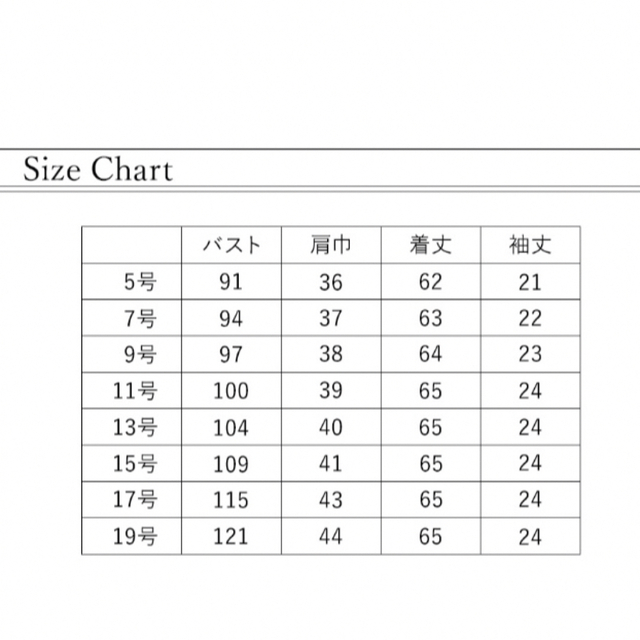 Size Chart

| | バスト | 肩巾 | 着丈 | 袖丈 |
|---|---|---|---|---|
| 5号 | 91 | 36 | 62 | 21 |
| 7号 | 94 | 37 | 63 | 22 |
| 9号 | 97 | 38 | 64 | 23 |
| 11号 | 100 | 39 | 65 | 24 |
| 13号 | 104 | 40 | 65 | 24 |
| 15号 | 109 | 41 | 65 | 24 |
| 17号 | 115 | 43 | 65 | 24 |
| 19号 | 121 | 44 | 65 | 24 |